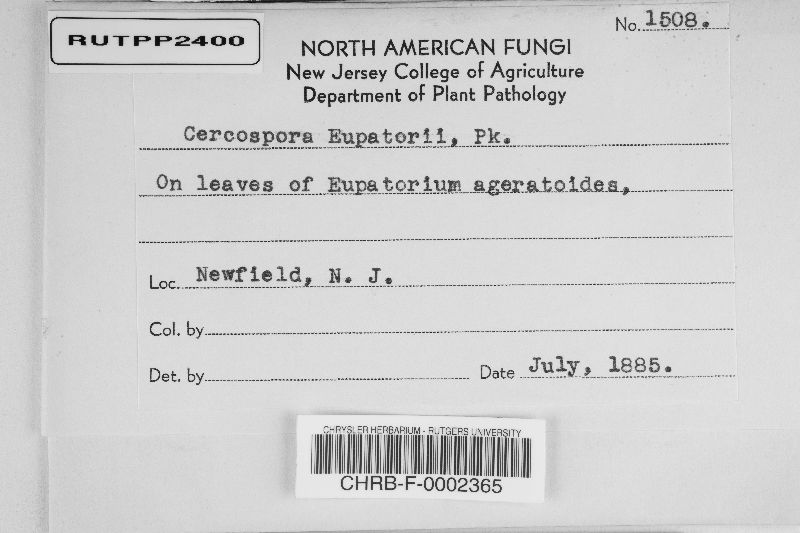 RUTPP2400

No. 1508.

NORTH AMERICAN FUNGI
New Jersey College of Agriculture
Department of Plant Pathology

Cercospora Eupatorii, Pk.

On leaves of Eupatorium ageratoides,

Loc. Newfield, N. J.

Col. by

Det. by

Date July, 1885.

CHRYSLER HERBARIUM - RUTGERS UNIVERSITY
CHRB-F-0002365